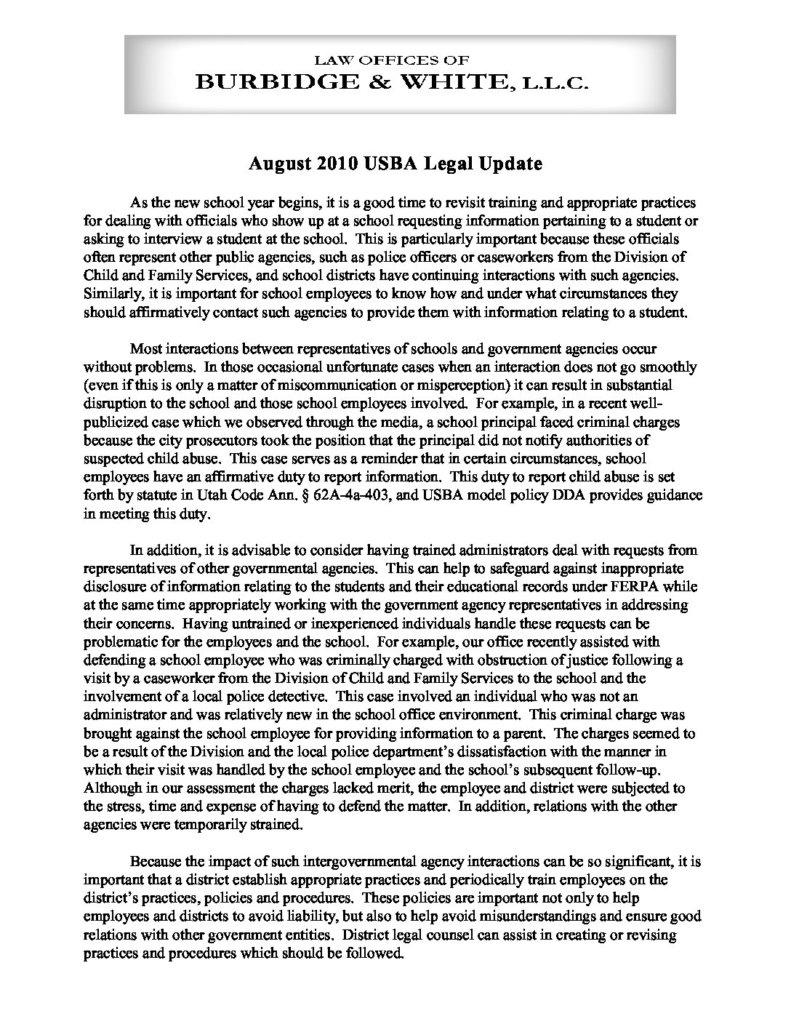 LAW OFFICES OF
BURBIDGE & WHITE, L.L.C.

August 2010 USBA Legal Update

As the new school year begins, it is a good time to revisit training and appropriate practices for dealing with officials who show up at a school requesting information pertaining to a student or asking to interview a student at the school. This is particularly important because these officials often represent other public agencies, such as police officers or caseworkers from the Division of Child and Family Services, and school districts have continuing interactions with such agencies. Similarly, it is important for school employees to know how and under what circumstances they should affirmatively contact such agencies to provide them with information relating to a student.

Most interactions between representatives of schools and government agencies occur without problems. In those occasional unfortunate cases when an interaction does not go smoothly (even if this is only a matter of miscommunication or misperception) it can result in substantial disruption to the school and those school employees involved. For example, in a recent well-publicized case which we observed through the media, a school principal faced criminal charges because the city prosecutors took the position that the principal did not notify authorities of suspected child abuse. This case serves as a reminder that in certain circumstances, school employees have an affirmative duty to report information. This duty to report child abuse is set forth by statute in Utah Code Ann. § 62A-4a-403, and USBA model policy DDA provides guidance in meeting this duty.

In addition, it is advisable to consider having trained administrators deal with requests from representatives of other governmental agencies. This can help to safeguard against inappropriate disclosure of information relating to the students and their educational records under FERPA while at the same time appropriately working with the government agency representatives in addressing their concerns. Having untrained or inexperienced individuals handle these requests can be problematic for the employees and the school. For example, our office recently assisted with defending a school employee who was criminally charged with obstruction of justice following a visit by a caseworker from the Division of Child and Family Services to the school and the involvement of a local police detective. This case involved an individual who was not an administrator and was relatively new in the school office environment. This criminal charge was brought against the school employee for providing information to a parent. The charges seemed to be a result of the Division and the local police department's dissatisfaction with the manner in which their visit was handled by the school employee and the school's subsequent follow-up. Although in our assessment the charges lacked merit, the employee and district were subjected to the stress, time and expense of having to defend the matter. In addition, relations with the other agencies were temporarily strained.

Because the impact of such intergovernmental agency interactions can be so significant, it is important that a district establish appropriate practices and periodically train employees on the district's practices, policies and procedures. These policies are important not only to help employees and districts to avoid liability, but also to help avoid misunderstandings and ensure good relations with other government entities. District legal counsel can assist in creating or revising practices and procedures which should be followed.